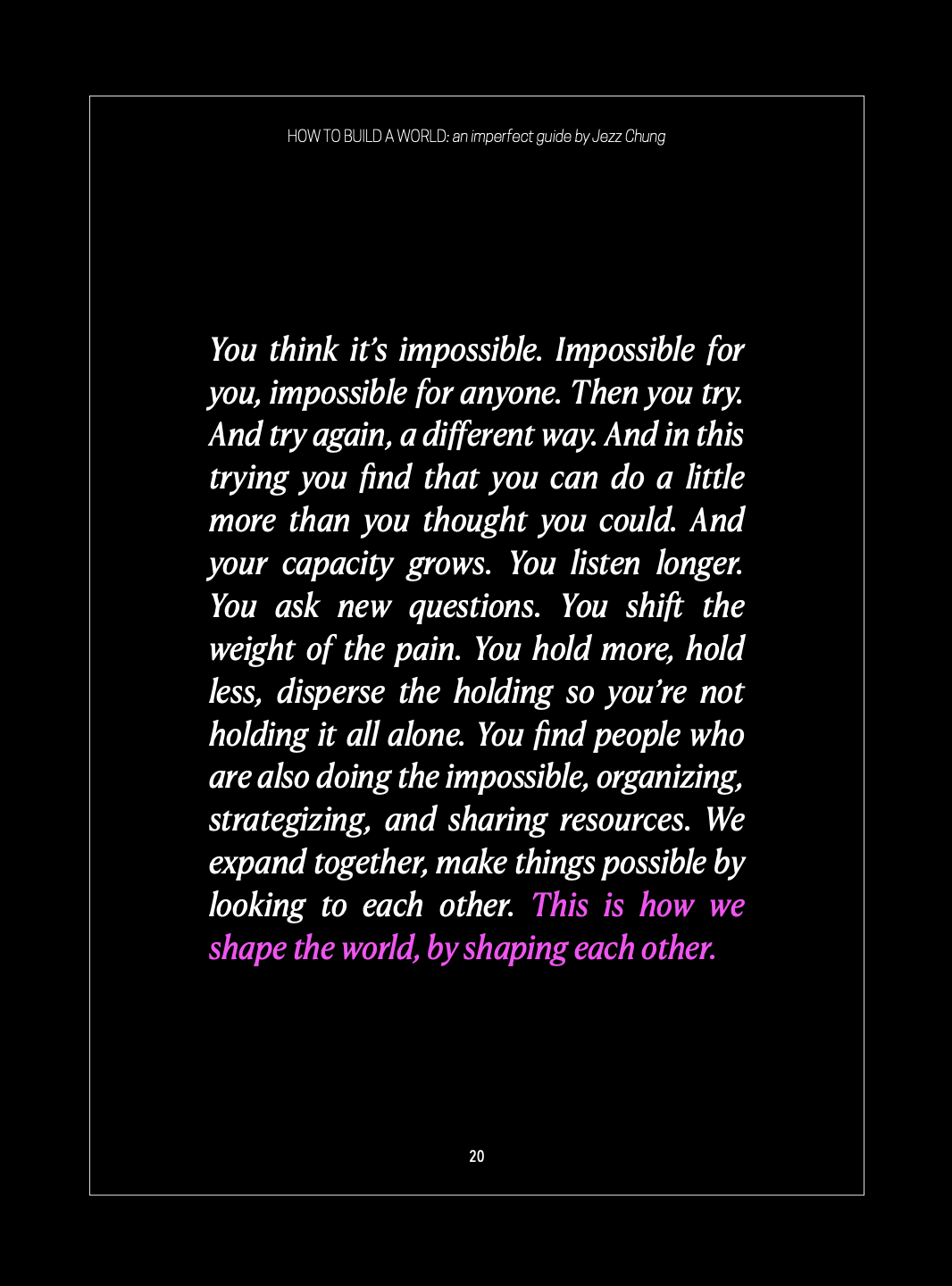 HOW TO BUILD A WORLD: an imperfect guide by Jezz Chung

You think it's impossible. Impossible for you, impossible for anyone. Then you try. And try again, a different way. And in this trying you find that you can do a little more than you thought you could. And your capacity grows. You listen longer. You ask new questions. You shift the weight of the pain. You hold more, hold less, disperse the holding so you're not holding it all alone. You find people who are also doing the impossible, organizing, strategizing, and sharing resources. We expand together, make things possible by looking to each other. This is how we shape the world, by shaping each other.

20